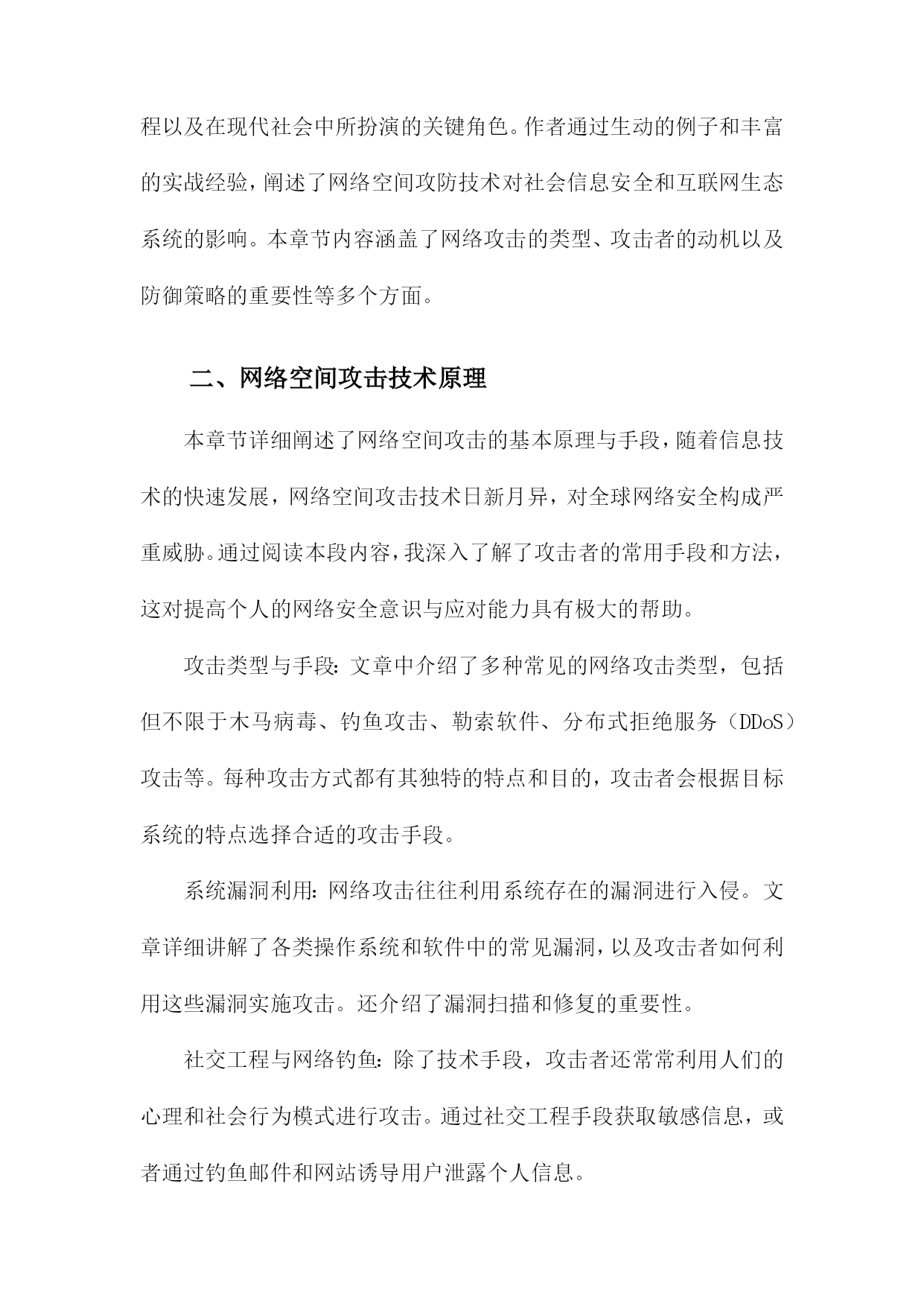 程以及在现代社会中所扮演的关键角色。作者通过生动的例子和丰富的实战经验，阐述了网络空间攻防技术对社会信息安全和互联网生态系统的影响。本章节内容涵盖了网络攻击的类型、攻击者的动机以及防御策略的重要性等多个方面。

二、网络空间攻击技术原理

本章节详细阐述了网络空间攻击的基本原理与手段，随着信息技术的快速发展，网络空间攻击技术日新月异，对全球网络安全构成严重威胁。通过阅读本段内容，我深入了解了攻击者的常用手段和方法，这对提高个人的网络安全意识与应对能力具有极大的帮助。

攻击类型与手段：文章中介绍了多种常见的网络攻击类型，包括但不限于木马病毒、钓鱼攻击、勒索软件、分布式拒绝服务（DDoS）攻击等。每种攻击方式都有其独特的特点和目的，攻击者会根据目标系统的特点选择合适的攻击手段。

系统漏洞利用：网络攻击往往利用系统存在的漏洞进行入侵。文章详细讲解了各类操作系统和软件中的常见漏洞，以及攻击者如何利用这些漏洞实施攻击。还介绍了漏洞扫描和修复的重要性。

社交工程与网络钓鱼：除了技术手段，攻击者还常常利用人们的心理和社会行为模式进行攻击。通过社交工程手段获取敏感信息，或者通过钓鱼邮件和网站诱导用户泄露个人信息。